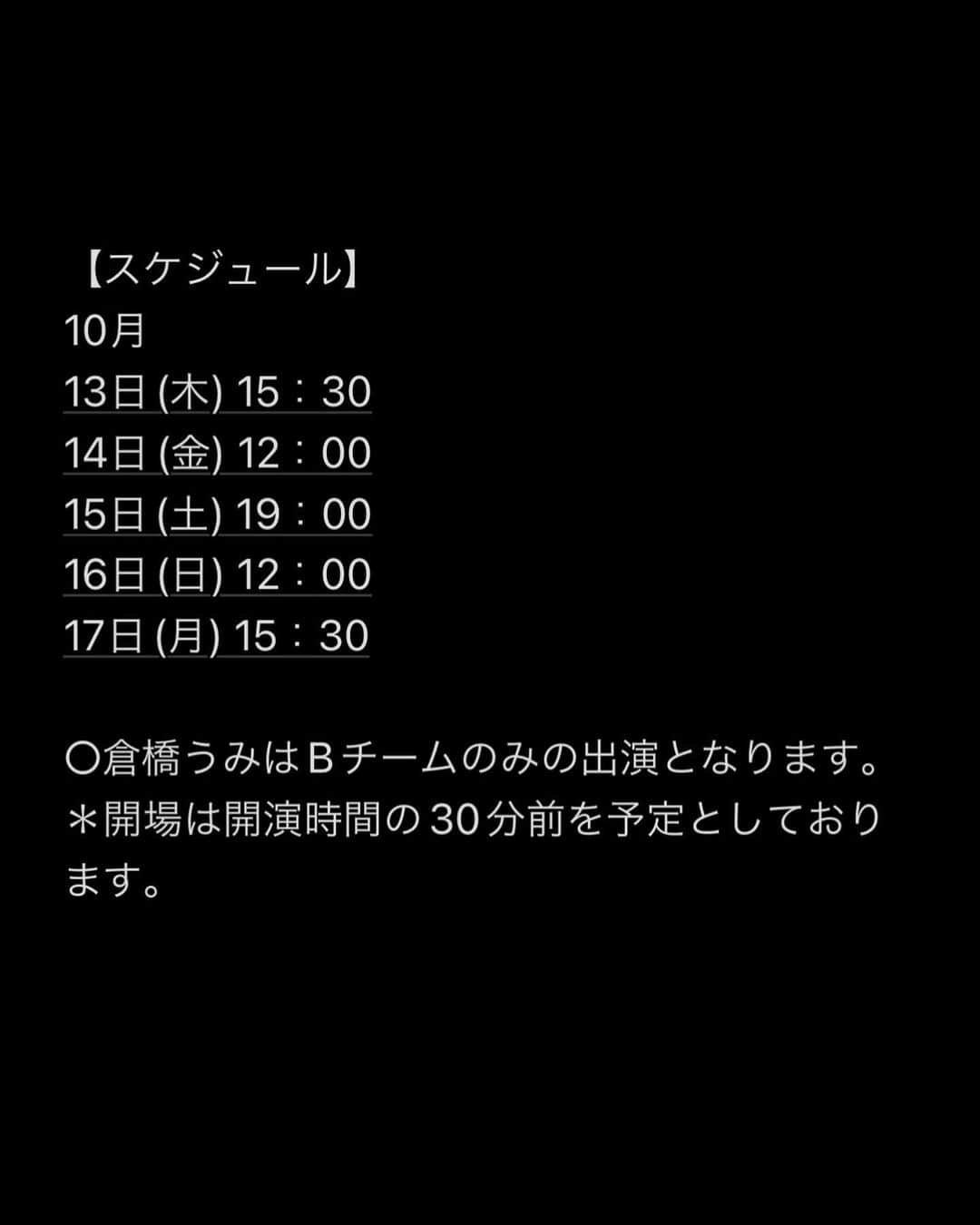 【スケジュール】
10月
13日 (木) 15：30
14日 (金) 12：00
15日 (土) 19：00
16日 (日) 12：00
17日 (月) 15：30

〇倉橋うみはＢチームのみの出演となります。
＊開場は開演時間の30分前を予定としております。